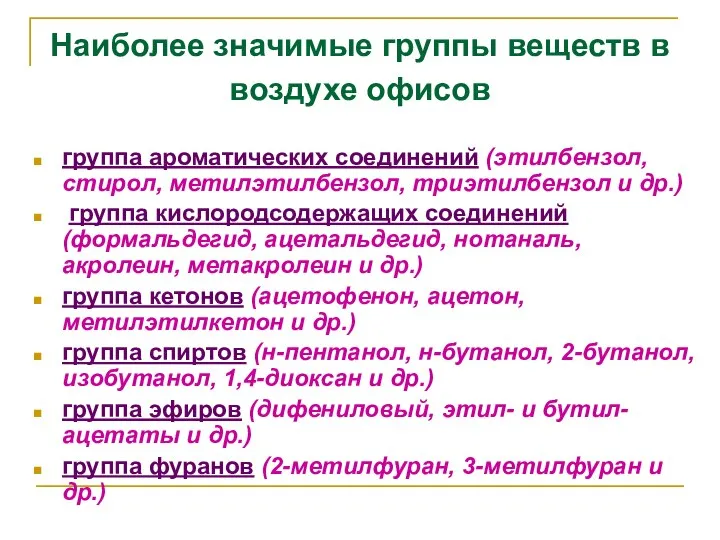 Наиболее значимые группы веществ в воздухе офисов

группа ароматических соединений (этилбензол, стирол, метилэтилбензол, триэтилбензол и др.)

группа кислородсодержащих соединений (формальдегид, ацетальдегид, нотаналь, акролеин, метакролеин и др.)

группа кетонов (ацетофенон, ацетон, метилэтилкетон и др.)

группа спиртов (н-пентанол, н-бутанол, 2-бутанол, изобутанол, 1,4-диоксан и др.)

группа эфиров (дифениловый, этил- и бутил-ацетаты и др.)

группа фуранов (2-метилфуран, 3-метилфуран и др.)